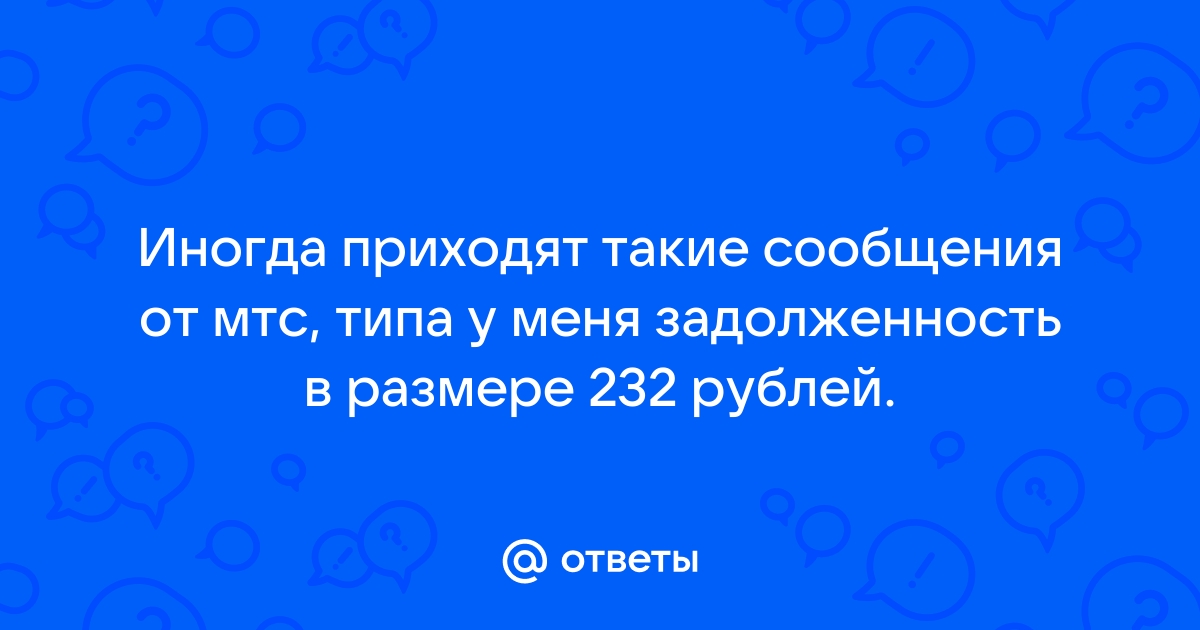 Иногда приходят такие сообщения от мтс, типа у меня задолженность в размере 232 рублей.

@ ответы